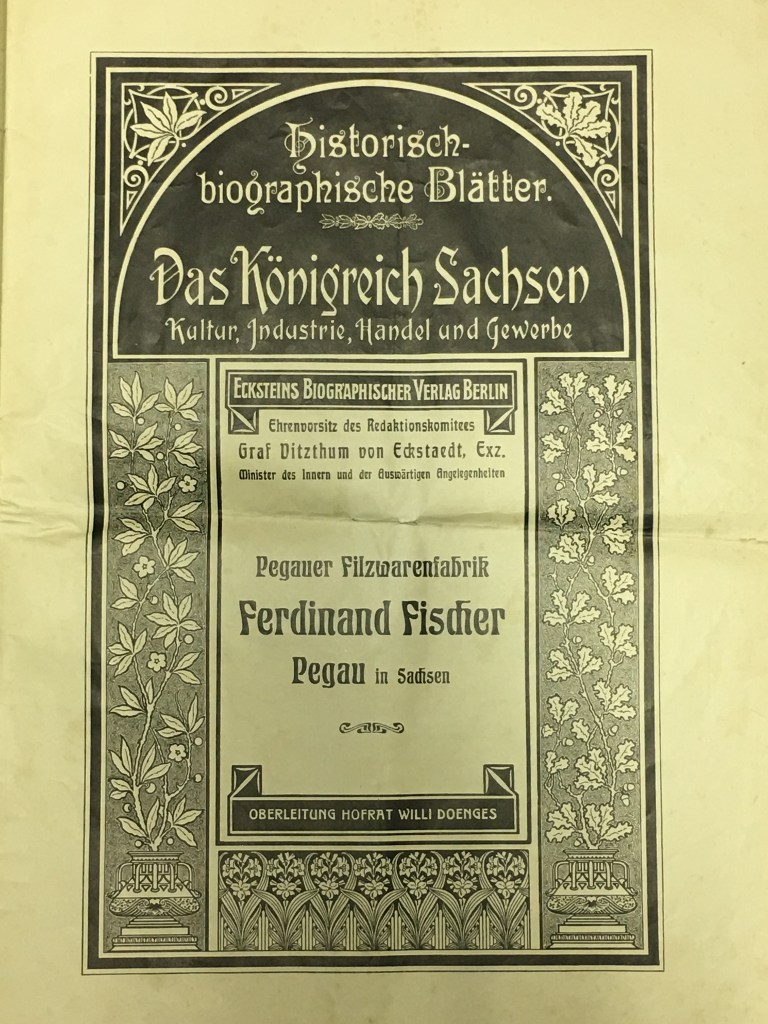 Historisch-biographische Blätter.

Das Königreich Sachsen
Kultur, Industrie, Handel und Gewerbe

ECKSTEINS BIOGRAPHISCHER VERLAG BERLIN
Ehrenvorsitz des Redaktionskomitees
Graf Vitzthum von Eckstaedt, Exz.
Minister des Innern und der Auswärtigen Angelegenheiten

Pegauer Filzwarenfabrik
Ferdinand Fischer
Pegau in Sachsen

OBERLEITUNG HOFRAT WILLI DOENGES